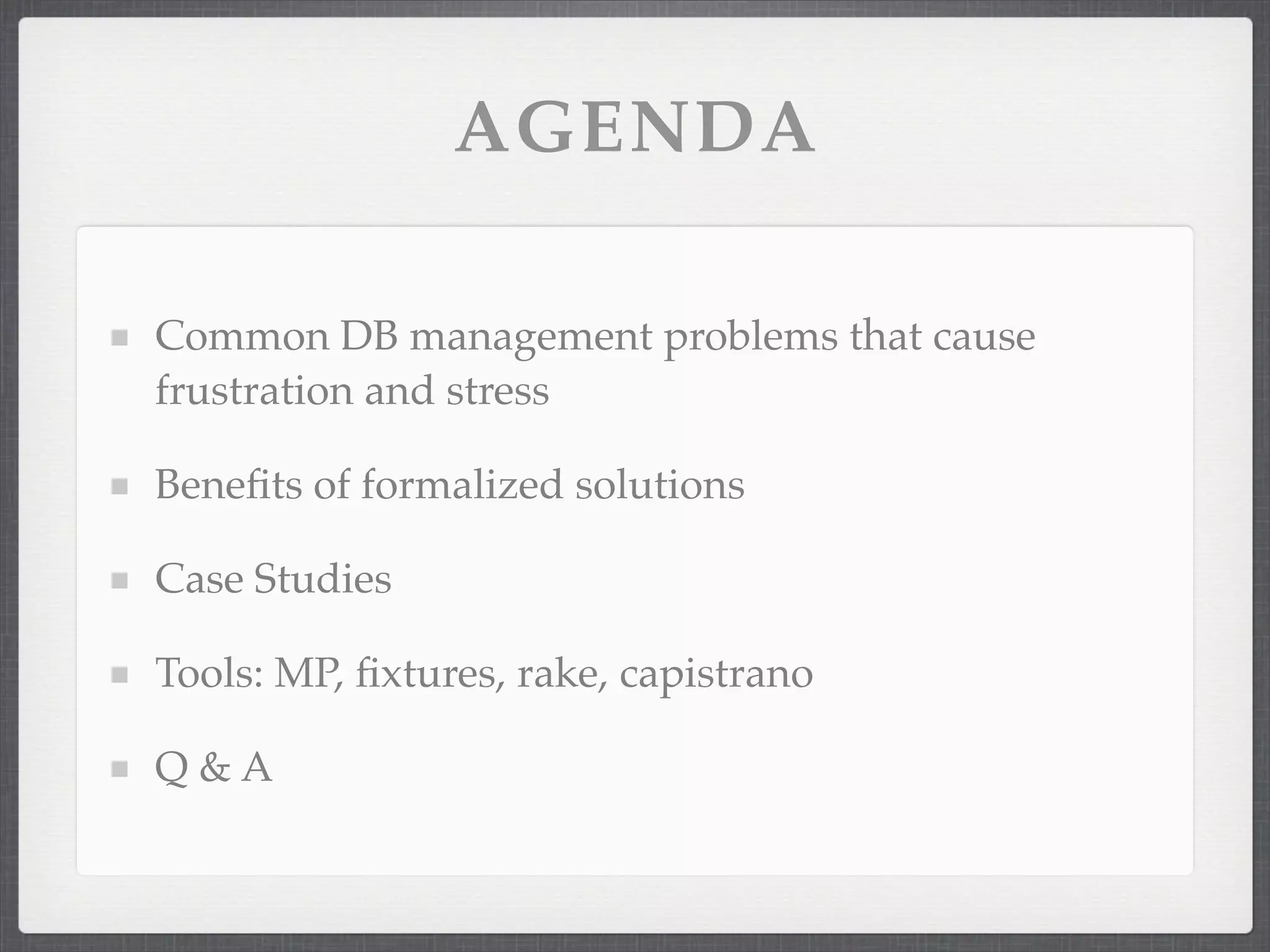 AGENDA

Common DB management problems that cause frustration and stress

Benefits of formalized solutions

Case Studies

Tools: MP, fixtures, rake, capistrano

Q & A